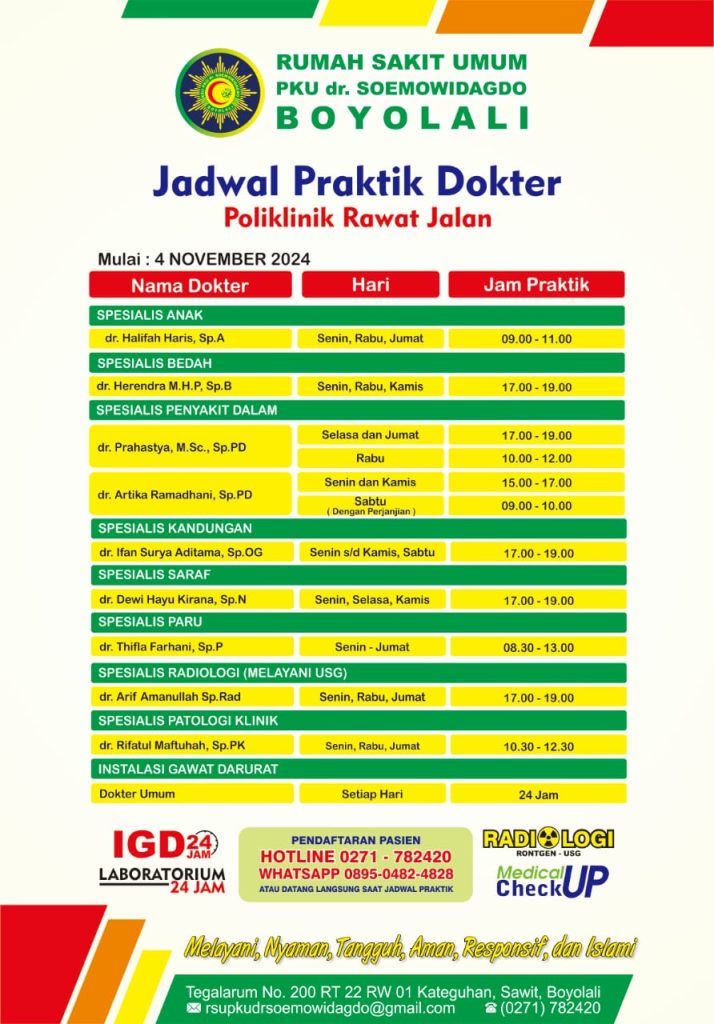 RUMAH SAKIT UMUM
PKU dr. SOEMOWIDAGDO
BOYOLALI

Jadwal Praktik Dokter
Poliklinik Rawat Jalan

Mulai : 4 NOVEMBER 2024

| Nama Dokter | Hari | Jam Praktik |
|---|---|---|
| SPESIALIS ANAK | | |
| dr. Halifah Haris, Sp.A | Senin, Rabu, Jumat | 09.00 - 11.00 |
| SPESIALIS BEDAH | | |
| dr. Herendra M.H.P, Sp.B | Senin, Rabu, Kamis | 17.00 - 19.00 |
| SPESIALIS PENYAKIT DALAM | | |
| dr. Prahastya, M.Sc., Sp.PD | Selasa dan Jumat | 17.00 - 19.00 |
| | Rabu | 10.00 - 12.00 |
| dr. Artika Ramadhani, Sp.PD | Senin dan Kamis | 15.00 - 17.00 |
| | Sabtu ( Dengan Perjanjian ) | 09.00 - 10.00 |
| SPESIALIS KANDUNGAN | | |
| dr. Ifan Surya Aditama, Sp.OG | Senin s/d Kamis, Sabtu | 17.00 - 19.00 |
| SPESIALIS SARAF | | |
| dr. Dewi Hayu Kirana, Sp.N | Senin, Selasa, Kamis | 17.00 - 19.00 |
| SPESIALIS PARU | | |
| dr. Thifla Farhani, Sp.P | Senin - Jumat | 08.30 - 13.00 |
| SPESIALIS RADIOLOGI (MELAYANI USG) | | |
| dr. Arif Amanullah Sp.Rad | Senin, Rabu, Jumat | 17.00 - 19.00 |
| SPESIALIS PATOLOGI KLINIK | | |
| dr. Rifatul Maftuhah, Sp.PK | Senin, Rabu, Jumat | 10.30 - 12.30 |
| INSTALASI GAWAT DARURAT | | |
| Dokter Umum | Setiap Hari | 24 Jam |

IGD 24 JAM
LABORATORIUM 24 JAM

PENDAFTARAN PASIEN
HOTLINE 0271 - 782420
WHATSAPP 0895-0482-4828
ATAU DATANG LANGSUNG SAAT JADWAL PRAKTIK

RADIOLOGI
RONTGEN - USG
Medical CheckUP

Melayani, Nyaman, Tangguh, Aman, Responsif, dan Islami

Tegalarum No. 200 RT 22 RW 01 Kateguhan, Sawit, Boyolali
rsupkudrsoemowidagdo@gmail.com (0271) 782420